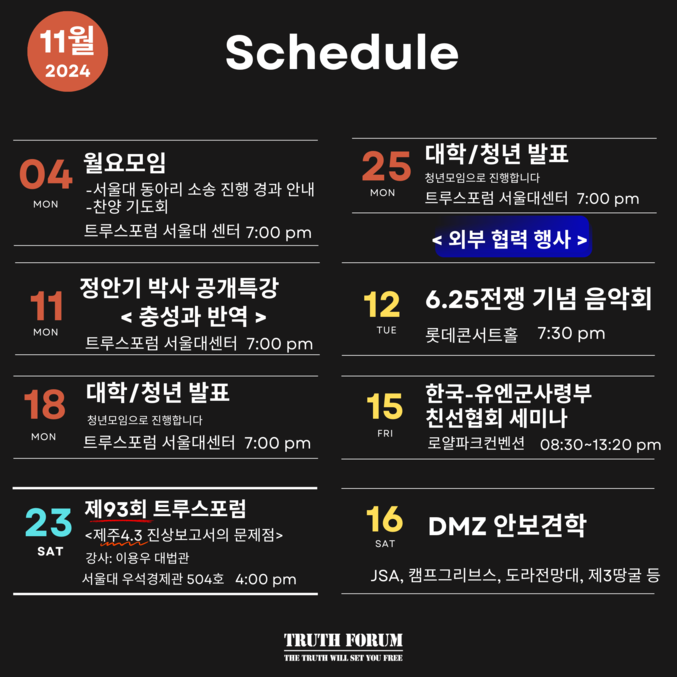 11월
2024

Schedule

04
MON
월요모임
-서울대 동아리 소송 진행 경과 안내
-찬양 기도회
트루스포럼 서울대 센터 7:00 pm

11
MON
정안기 박사 공개특강
< 충성과 반역 >
트루스포럼 서울대센터 7:00 pm

18
MON
대학/청년 발표
청년모임으로 진행합니다
트루스포럼 서울대센터 7:00 pm

23
SAT
제93회 트루스포럼
<제주4.3 진상보고서의 문제점>
강사: 이용우 대법관
서울대 우석경제관 504호 4:00 pm

25
MON
대학/청년 발표
청년모임으로 진행합니다
트루스포럼 서울대센터 7:00 pm

< 외부 협력 행사 >

12
TUE
6.25전쟁 기념 음악회
롯데콘서트홀 7:30 pm

15
FRI
한국-유엔군사령부
친선협회 세미나
로얄파크컨벤션 08:30~13:20 pm

16
SAT
DMZ 안보견학
JSA, 캠프그리브스, 도라전망대, 제3땅굴 등

TRUTH FORUM
THE TRUTH WILL SET YOU FREE